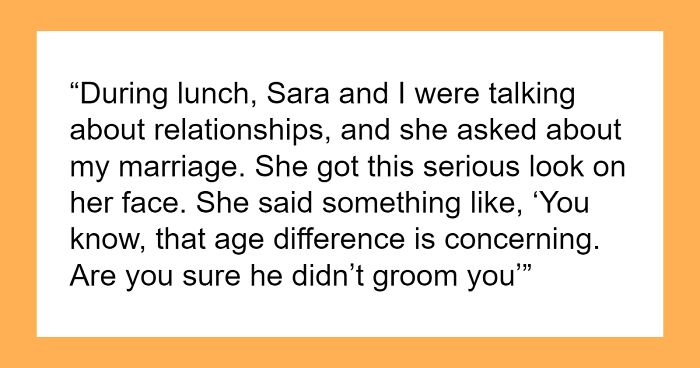 “During lunch, Sara and I were talking about relationships, and she asked about my marriage. She got this serious look on her face. She said something like, ‘You know, that age difference is concerning. Are you sure he didn’t groom you’”